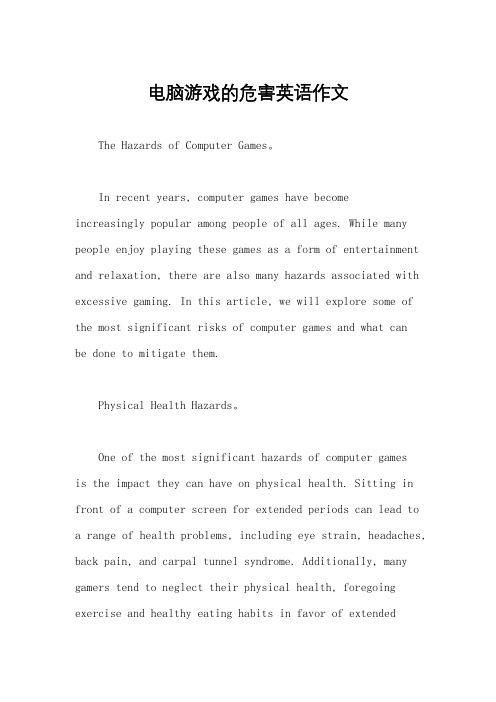 电脑游戏的危害英语作文

The Hazards of Computer Games。

In recent years, computer games have become increasingly popular among people of all ages. While many people enjoy playing these games as a form of entertainment and relaxation, there are also many hazards associated with excessive gaming. In this article, we will explore some of the most significant risks of computer games and what can be done to mitigate them.

Physical Health Hazards。

One of the most significant hazards of computer games is the impact they can have on physical health. Sitting in front of a computer screen for extended periods can lead to a range of health problems, including eye strain, headaches, back pain, and carpal tunnel syndrome. Additionally, many gamers tend to neglect their physical health, foregoing exercise and healthy eating habits in favor of extended